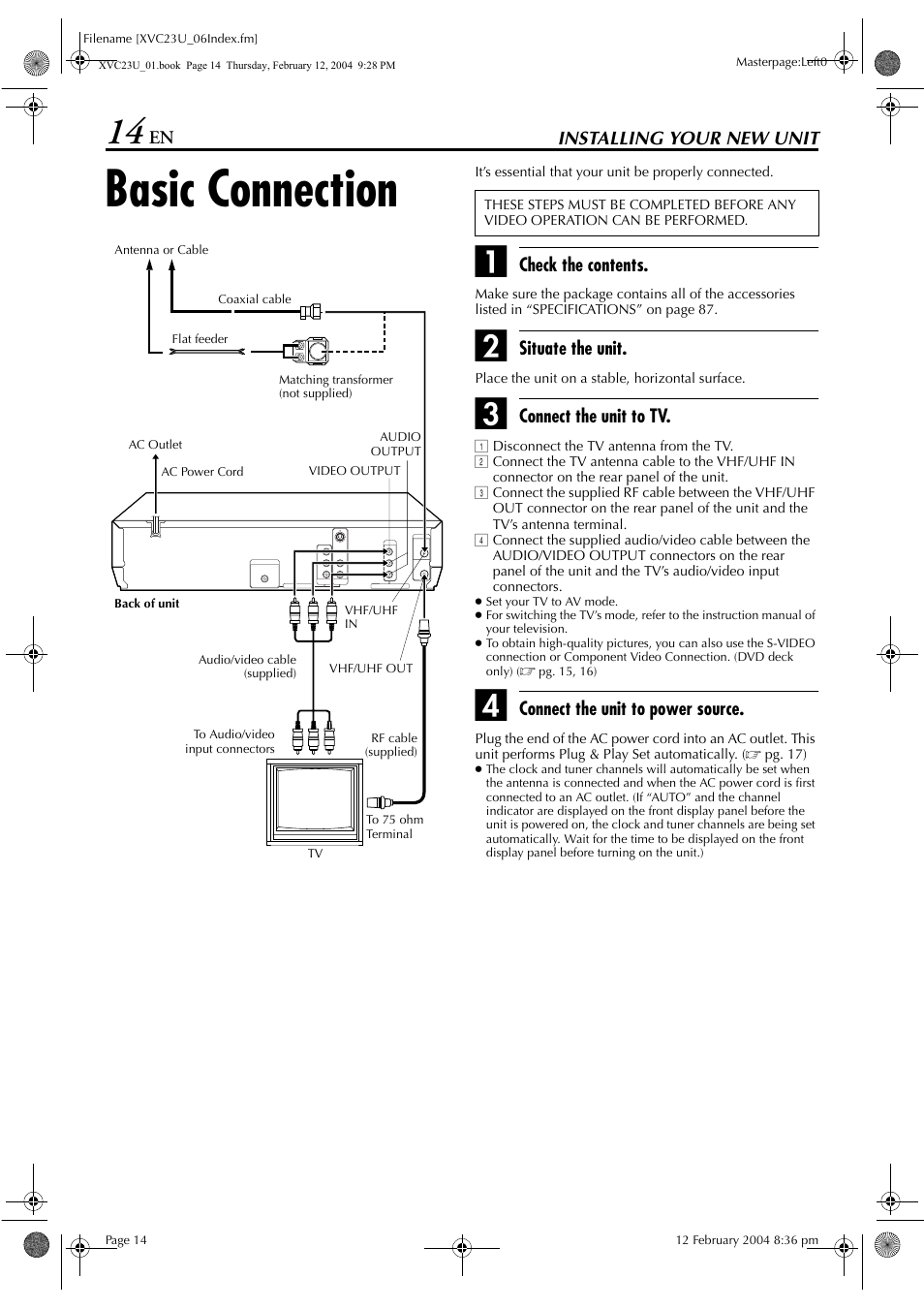 Filename [XVC23U_06Index.fm]

XVC23U_01.book Page 14 Thursday, February 12, 2004 9:28 PM

Masterpage:Left0

14 EN

INSTALLING YOUR NEW UNIT

Basic Connection

Antenna or Cable

Coaxial cable

Flat feeder

Matching transformer (not supplied)

AC Outlet

AC Power Cord

AUDIO OUTPUT

VIDEO OUTPUT

Back of unit

VHF/UHF IN

Audio/video cable (supplied)

VHF/UHF OUT

To Audio/video input connectors

RF cable (supplied)

To 75 ohm Terminal

TV

It's essential that your unit be properly connected.

THESE STEPS MUST BE COMPLETED BEFORE ANY VIDEO OPERATION CAN BE PERFORMED.

1 Check the contents.

Make sure the package contains all of the accessories listed in "SPECIFICATIONS" on page 87.

2 Situate the unit.

Place the unit on a stable, horizontal surface.

3 Connect the unit to TV.

1 Disconnect the TV antenna from the TV.
2 Connect the TV antenna cable to the VHF/UHF IN connector on the rear panel of the unit.
3 Connect the supplied RF cable between the VHF/UHF OUT connector on the rear panel of the unit and the TV's antenna terminal.
4 Connect the supplied audio/video cable between the AUDIO/VIDEO OUTPUT connectors on the rear panel of the unit and the TV's audio/video input connectors.
● Set your TV to AV mode.
● For switching the TV's mode, refer to the instruction manual of your television.
● To obtain high-quality pictures, you can also use the S-VIDEO connection or Component Video Connection. (DVD deck only) (☞ pg. 15, 16)

4 Connect the unit to power source.

Plug the end of the AC power cord into an AC outlet. This unit performs Plug & Play Set automatically. (☞ pg. 17)
● The clock and tuner channels will automatically be set when the antenna is connected and when the AC power cord is first connected to an AC outlet. (If "AUTO" and the channel indicator are displayed on the front display panel before the unit is powered on, the clock and tuner channels are being set automatically. Wait for the time to be displayed on the front display panel before turning on the unit.)

Page 14

12 February 2004 8:36 pm